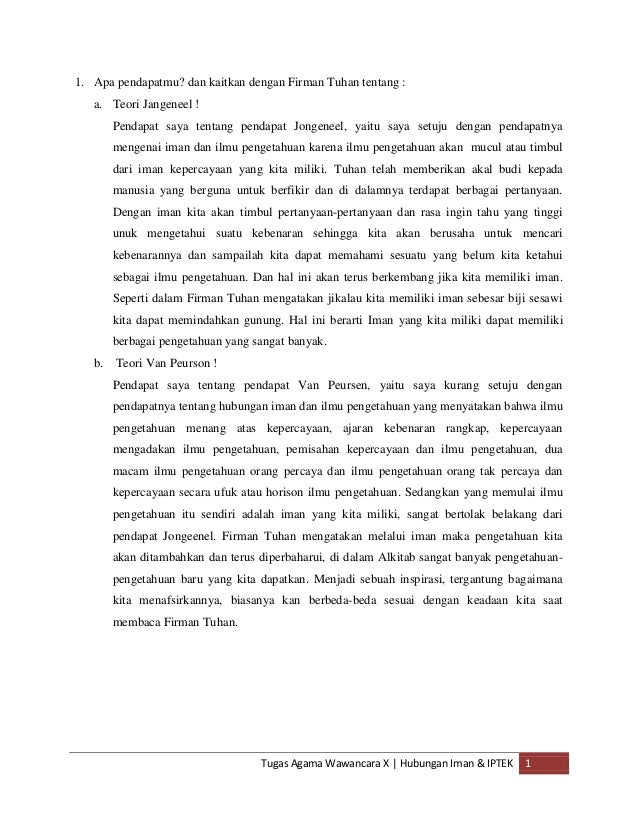 1. Apa pendapatmu? dan kaitkan dengan Firman Tuhan tentang :

a. Teori Jangeneel !

Pendapat saya tentang pendapat Jongeneel, yaitu saya setuju dengan pendapatnya mengenai iman dan ilmu pengetahuan karena ilmu pengetahuan akan mucul atau timbul dari iman kepercayaan yang kita miliki. Tuhan telah memberikan akal budi kepada manusia yang berguna untuk berfikir dan di dalamnya terdapat berbagai pertanyaan. Dengan iman kita akan timbul pertanyaan-pertanyaan dan rasa ingin tahu yang tinggi unuk mengetahui suatu kebenaran sehingga kita akan berusaha untuk mencari kebenarannya dan sampailah kita dapat memahami sesuatu yang belum kita ketahui sebagai ilmu pengetahuan. Dan hal ini akan terus berkembang jika kita memiliki iman. Seperti dalam Firman Tuhan mengatakan jikalau kita memiliki iman sebesar biji sesawi kita dapat memindahkan gunung. Hal ini berarti Iman yang kita miliki dapat memiliki berbagai pengetahuan yang sangat banyak.

b. Teori Van Peurson !

Pendapat saya tentang pendapat Van Peursen, yaitu saya kurang setuju dengan pendapatnya tentang hubungan iman dan ilmu pengetahuan yang menyatakan bahwa ilmu pengetahuan menang atas kepercayaan, ajaran kebenaran rangkap, kepercayaan mengadakan ilmu pengetahuan, pemisahan kepercayaan dan ilmu pengetahuan, dua macam ilmu pengetahuan orang percaya dan ilmu pengetahuan orang tak percaya dan kepercayaan secara ufuk atau horison ilmu pengetahuan. Sedangkan yang memulai ilmu pengetahuan itu sendiri adalah iman yang kita miliki, sangat bertolak belakang dari pendapat Jongeenel. Firman Tuhan mengatakan melalui iman maka pengetahuan kita akan ditambahkan dan terus diperbaharui, di dalam Alkitab sangat banyak pengetahuan-pengetahuan baru yang kita dapatkan. Menjadi sebuah inspirasi, tergantung bagaimana kita menafsirkannya, biasanya kan berbeda-beda sesuai dengan keadaan kita saat membaca Firman Tuhan.

Tugas Agama Wawancara X | Hubungan Iman & IPTEK 1